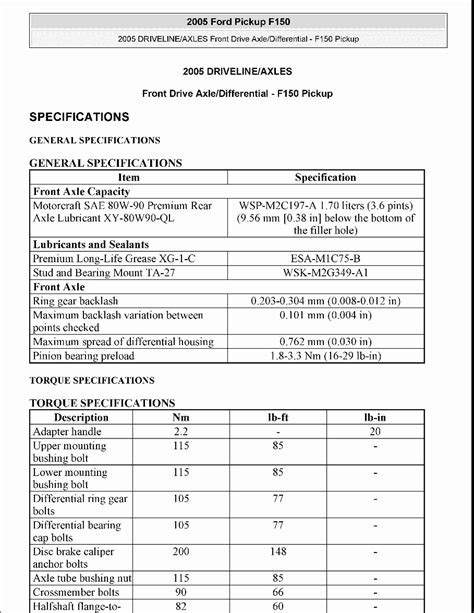 2005 Ford Pickup F150

2005 DRIVELINE/AXLES Front Drive Axle/Differential - F150 Pickup

2005 DRIVELINE/AXLES

Front Drive Axle/Differential - F150 Pickup

SPECIFICATIONS

GENERAL SPECIFICATIONS

GENERAL SPECIFICATIONS

| Item | Specification |
|---|---|
| Front Axle Capacity | |
| Motorcraft SAE 80W-90 Premium Rear Axle Lubricant XY-80W90-QL | WSP-M2C197-A 1.70 liters (3.6 pints) (9.56 mm [0.38 in] below the bottom of the filler hole) |
| Lubricants and Sealants | |
| Premium Long-Life Grease XG-1-C | ESA-M1C75-B |
| Stud and Bearing Mount TA-27 | WSK-M2G349-A1 |
| Front Axle | |
| Ring gear backlash | 0.203-0.304 mm (0.008-0.012 in) |
| Maximum backlash variation between points checked | 0.101 mm (0.004 in) |
| Maximum spread of differential housing | 0.762 mm (0.030 in) |
| Pinion bearing preload | 1.8-3.3 Nm (16-29 lb-in) |

TORQUE SPECIFICATIONS

TORQUE SPECIFICATIONS

| Description | Nm | lb-ft | lb-in |
|---|---|---|---|
| Adapter handle | 2.2 | - | 20 |
| Upper mounting bushing bolt | 115 | 85 | - |
| Lower mounting bushing bolt | 115 | 85 | - |
| Differential ring gear bolts | 105 | 77 | - |
| Differential bearing cap bolts | 105 | 77 | - |
| Disc brake caliper anchor bolts | 200 | 148 | - |
| Axle tube bushing nut | 115 | 85 | - |
| Crossmember bolts | 90 | 66 | - |
| Halfshaft flange-to- | 82 | 60 | - |